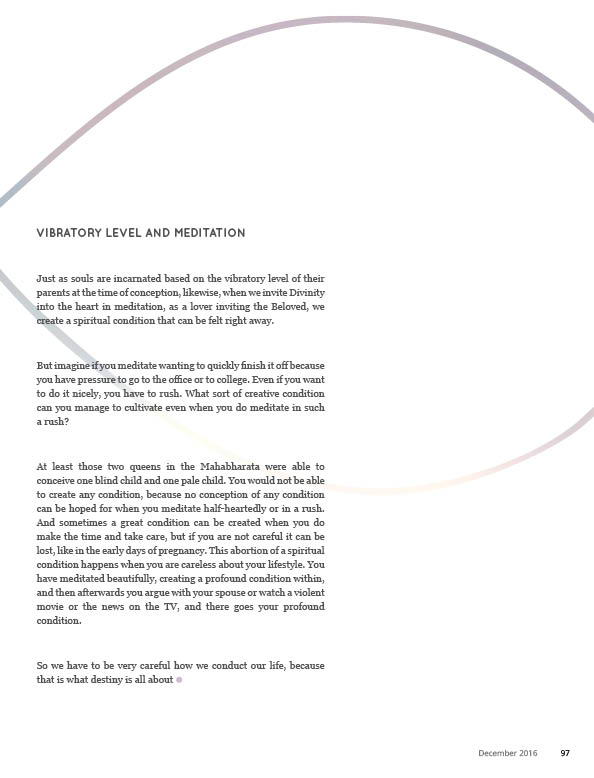 VIBRATORY LEVEL AND MEDITATION

Just as souls are incarnated based on the vibratory level of their parents at the time of conception, likewise, when we invite Divinity into the heart in meditation, as a lover inviting the Beloved, we create a spiritual condition that can be felt right away.

But imagine if you meditate wanting to quickly finish it off because you have pressure to go to the office or to college. Even if you want to do it nicely, you have to rush. What sort of creative condition can you manage to cultivate even when you do meditate in such a rush?

At least those two queens in the Mahabharata were able to conceive one blind child and one pale child. You would not be able to create any condition, because no conception of any condition can be hoped for when you meditate half-heartedly or in a rush. And sometimes a great condition can be created when you do make the time and take care, but if you are not careful it can be lost, like in the early days of pregnancy. This abortion of a spiritual condition happens when you are careless about your lifestyle. You have meditated beautifully, creating a profound condition within, and then afterwards you argue with your spouse or watch a violent movie or the news on the TV, and there goes your profound condition.

So we have to be very careful how we conduct our life, because that is what destiny is all about

December 2016 97